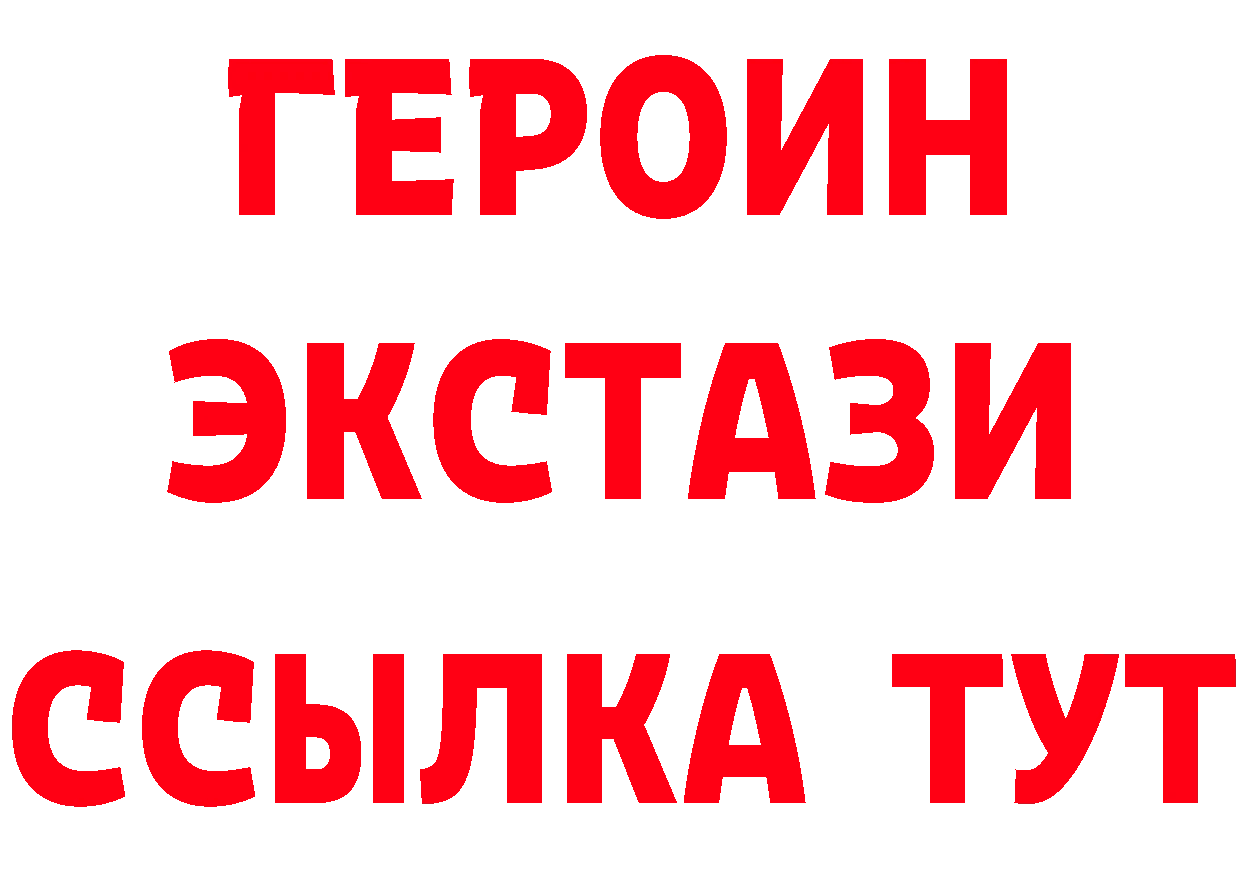 ГЕРОИН ЭКСТАЗИ ССЫЛКА ТУТ